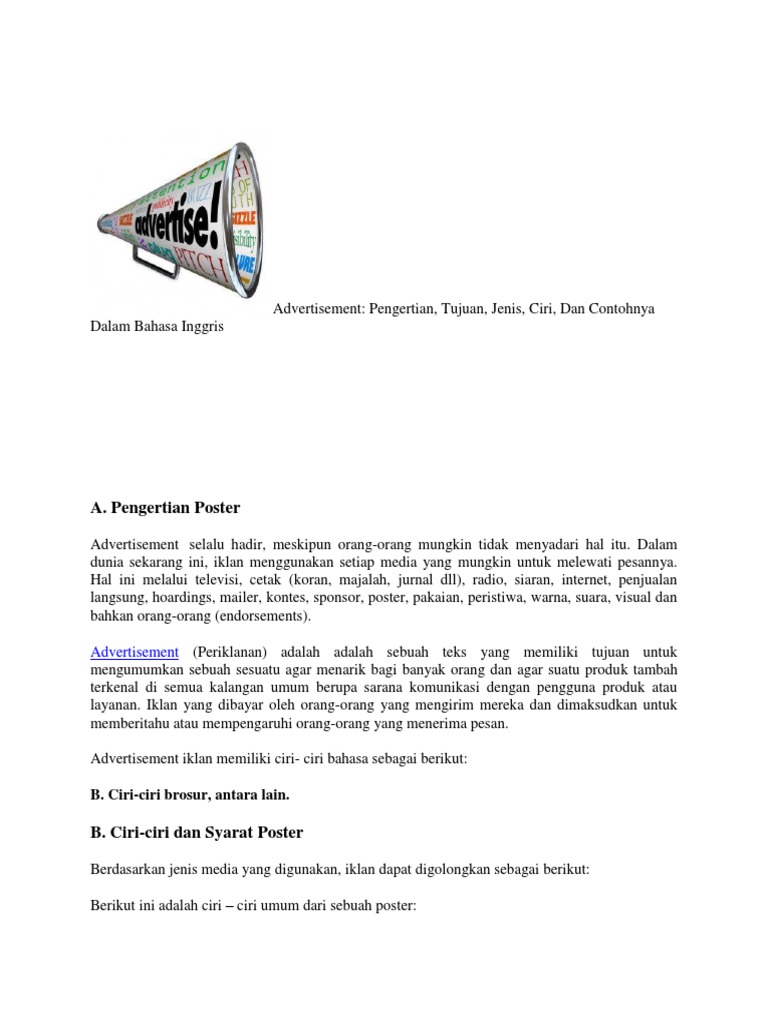 advertise!

Advertisement: Pengertian, Tujuan, Jenis, Ciri, Dan Contohnya Dalam Bahasa Inggris

A. Pengertian Poster

Advertisement selalu hadir, meskipun orang-orang mungkin tidak menyadari hal itu. Dalam dunia sekarang ini, iklan menggunakan setiap media yang mungkin untuk melewati pesannya. Hal ini melalui televisi, cetak (koran, majalah, jurnal dll), radio, siaran, internet, penjualan langsung, hoardings, mailer, kontes, sponsor, poster, pakaian, peristiwa, warna, suara, visual dan bahkan orang-orang (endorsements).

Advertisement (Periklanan) adalah adalah sebuah teks yang memiliki tujuan untuk mengumumkan sebuah sesuatu agar menarik bagi banyak orang dan agar suatu produk tambah terkenal di semua kalangan umum berupa sarana komunikasi dengan pengguna produk atau layanan. Iklan yang dibayar oleh orang-orang yang mengirim mereka dan dimaksudkan untuk memberitahu atau mempengaruhi orang-orang yang menerima pesan.

Advertisement iklan memiliki ciri- ciri bahasa sebagai berikut:

B. Ciri-ciri brosur, antara lain.

B. Ciri-ciri dan Syarat Poster

Berdasarkan jenis media yang digunakan, iklan dapat digolongkan sebagai berikut:

Berikut ini adalah ciri – ciri umum dari sebuah poster: